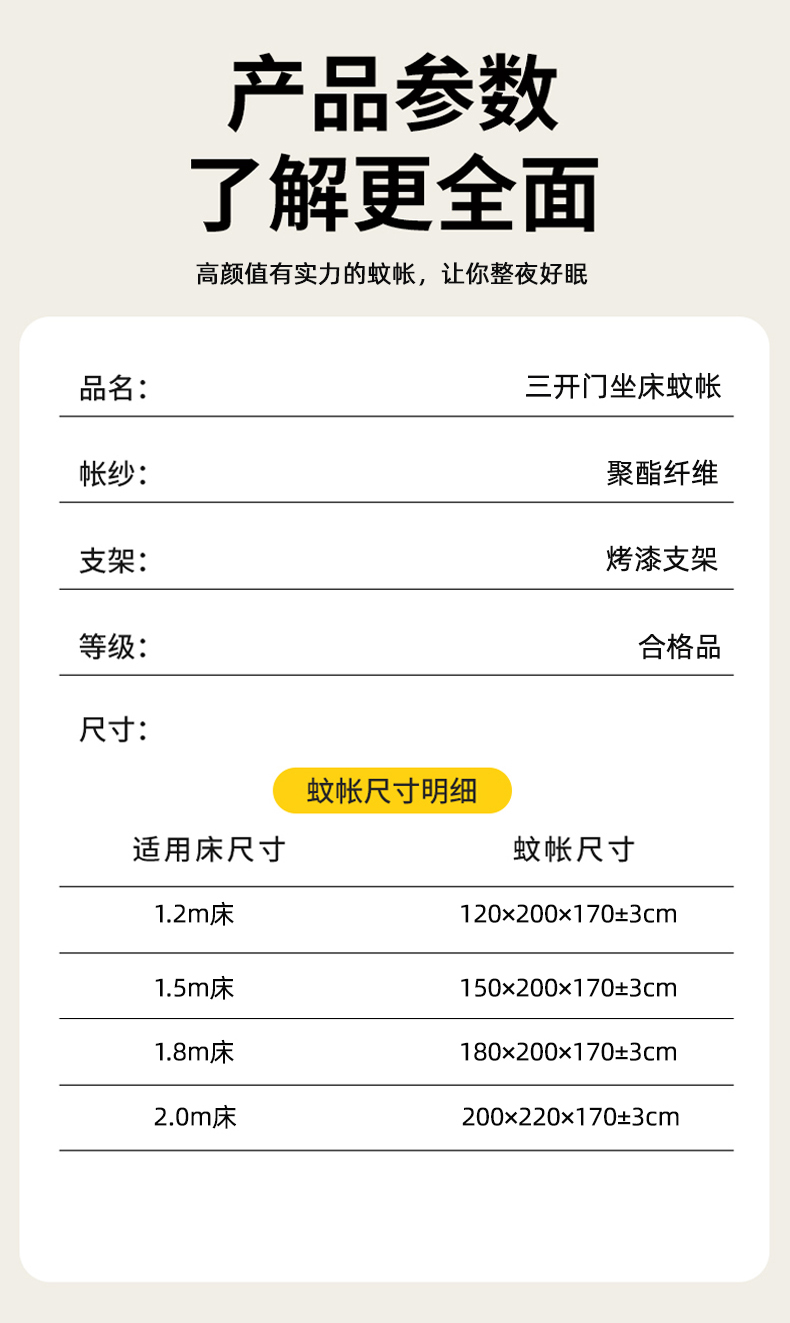 产品参数
了解更全面

高颜值有实力的蚊帐，让你整夜好眠

品名： 三开门坐床蚊帐

帐纱： 聚酯纤维

支架： 烤漆支架

等级： 合格品

尺寸：

蚊帐尺寸明细

| 适用床尺寸 | 蚊帐尺寸 |
|---|---|
| 1.2m床 | 120×200×170±3cm |
| 1.5m床 | 150×200×170±3cm |
| 1.8m床 | 180×200×170±3cm |
| 2.0m床 | 200×220×170±3cm |